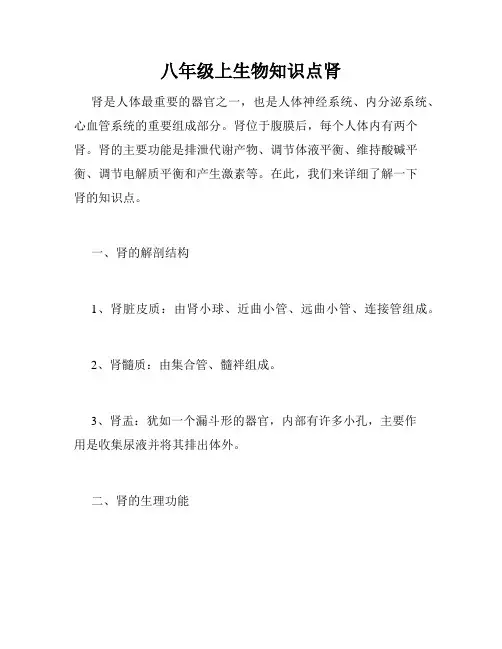 八年级上生物知识点肾

肾是人体最重要的器官之一，也是人体神经系统、内分泌系统、心血管系统的重要组成部分。肾位于腹膜后，每个人体内有两个肾。肾的主要功能是排泄代谢产物、调节体液平衡、维持酸碱平衡、调节电解质平衡和产生激素等。在此，我们来详细了解一下肾的知识点。

一、肾的解剖结构

1、肾脏皮质：由肾小球、近曲小管、远曲小管、连接管组成。

2、肾髓质：由集合管、髓袢组成。

3、肾盂：犹如一个漏斗形的器官，内部有许多小孔，主要作用是收集尿液并将其排出体外。

二、肾的生理功能